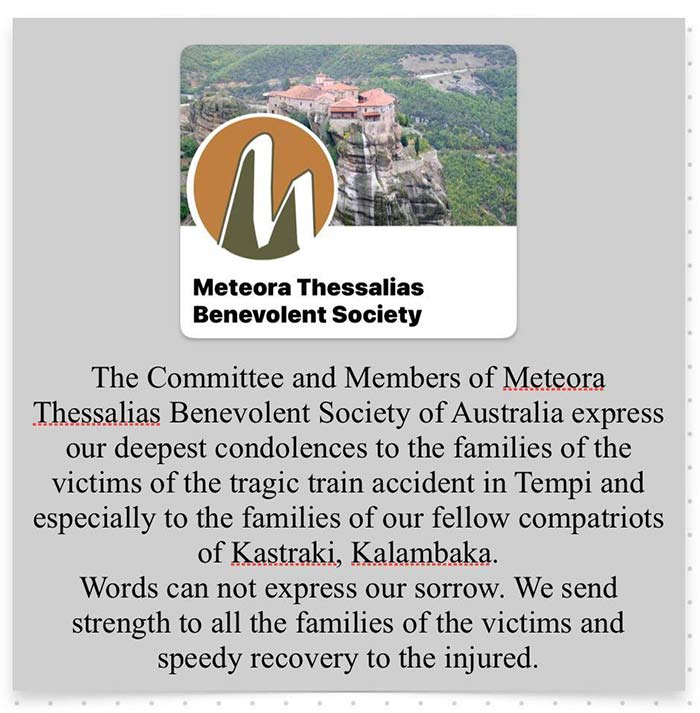 Meteora Thessalias Benevolent Society

The Committee and Members of Meteora Thessalias Benevolent Society of Australia express our deepest condolences to the families of the victims of the tragic train accident in Tempi and especially to the families of our fellow compatriots of Kastraki, Kalambaka.
Words can not express our sorrow. We send strength to all the families of the victims and speedy recovery to the injured.